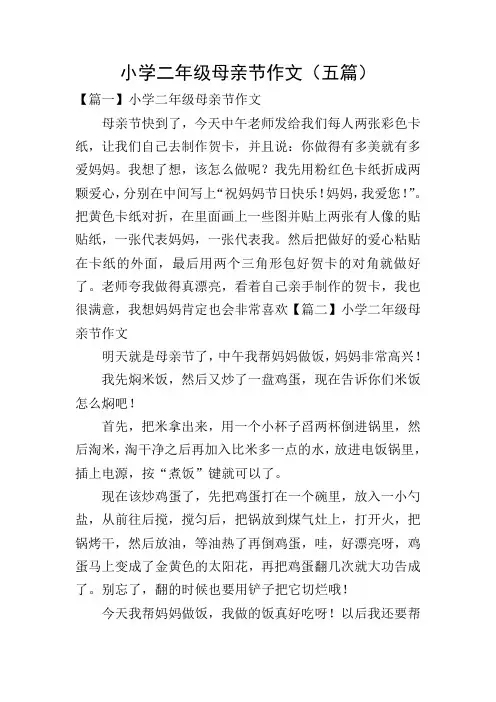 小学二年级母亲节作文（五篇）

【篇一】小学二年级母亲节作文

母亲节快到了，今天中午老师发给我们每人两张彩色卡纸，让我们自己去制作贺卡，并且说：你做得有多美就有多爱妈妈。我想了想，该怎么做呢？我先用粉红色卡纸折成两颗爱心，分别在中间写上“祝妈妈节日快乐！妈妈，我爱您！”。把黄色卡纸对折，在里面画上一些图并贴上两张有人像的贴贴纸，一张代表妈妈，一张代表我。然后把做好的爱心粘贴在卡纸的外面，最后用两个三角形包好贺卡的对角就做好了。老师夸我做得真漂亮，看着自己亲手制作的贺卡，我也很满意，我想妈妈肯定也会非常喜欢【篇二】小学二年级母亲节作文

明天就是母亲节了，中午我帮妈妈做饭，妈妈非常高兴！

我先焖米饭，然后又炒了一盘鸡蛋，现在告诉你们米饭怎么焖吧！

首先，把米拿出来，用一个小杯子舀两杯倒进锅里，然后淘米，淘干净之后再加入比米多一点的水，放进电饭锅里，插上电源，按“煮饭”键就可以了。

现在该炒鸡蛋了，先把鸡蛋打在一个碗里，放入一小勺盐，从前往后搅，搅匀后，把锅放到煤气灶上，打开火，把锅烤干，然后放油，等油热了再倒鸡蛋，哇，好漂亮呀，鸡蛋马上变成了金黄色的太阳花，再把鸡蛋翻几次就大功告成了。别忘了，翻的时候也要用铲子把它切烂哦！

今天我帮妈妈做饭，我做的饭真好吃呀！以后我还要帮